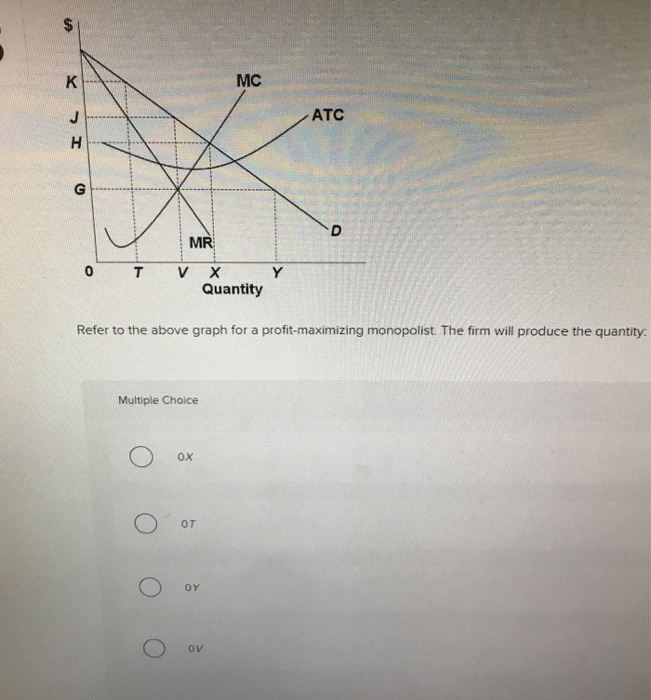 $
K
J
H
G
MC
ATC
D
MR
0 T V X Y
Quantity

Refer to the above graph for a profit-maximizing monopolist. The firm will produce the quantity:

Multiple Choice

0X

0T

0Y

0V